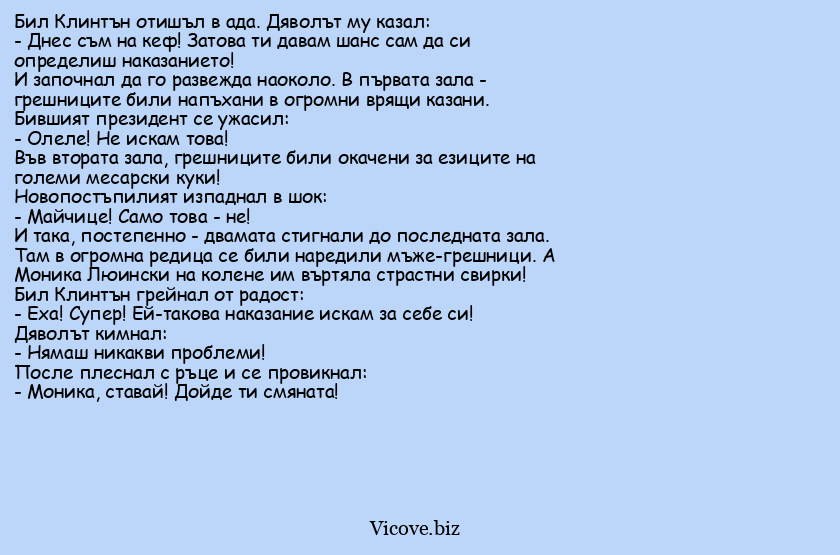 Бил Клинтън отишъл в ада. Дяволът му казал:
- Днес съм на кеф! Затова ти давам шанс сам да си определиш наказанието!
И започнал да го развежда наоколо. В първата зала - грешниците били напъхани в огромни врящи казани.
Бившият президент се ужасил:
- Олеле! Не искам това!
Във втората зала, грешниците били окачени за езиците на големи месарски куки!
Новопостъпилият изпаднал в шок:
- Майчице! Само това - не!
И така, постепенно - двамата стигнали до последната зала.
Там в огромна редица се били наредили мъже-грешници. А Моника Люински на колене им въртяла страстни свирки!
Бил Клинтън грейнал от радост:
- Еха! Супер! Ей-такова наказание искам за себе си!
Дяволът кимнал:
- Нямаш никакви проблеми!
После плеснал с ръце и се провикнал:
- Моника, ставай! Дойде ти смяната!

Vicove.biz